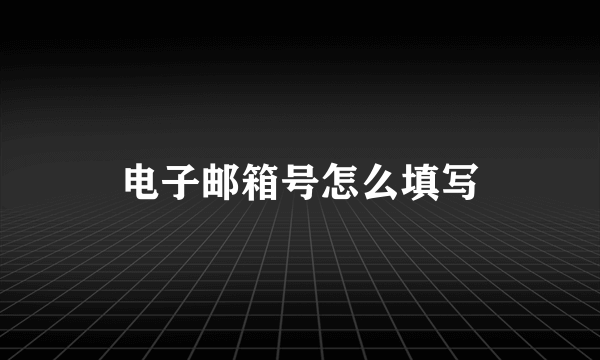 电子邮箱号怎么填写